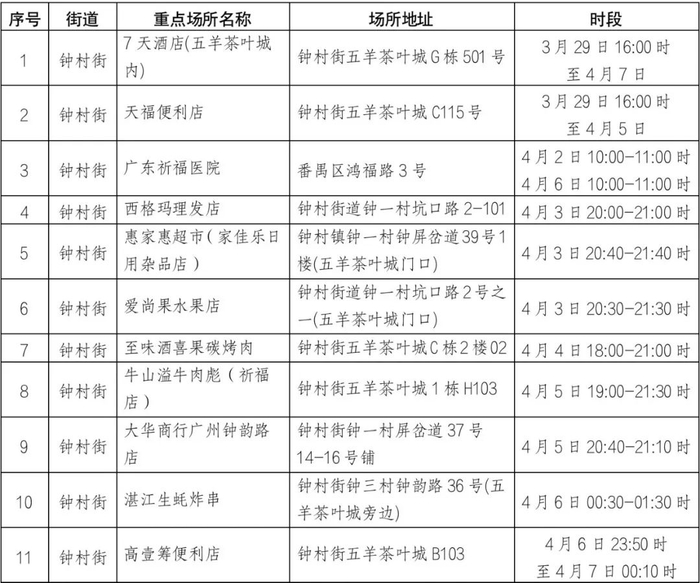 | 序号 | 街道 | 重点场所名称 | 场所地址 | 时段 |
|---|---|---|---|---|
| 1 | 钟村街 | 7天酒店(五羊茶叶城内) | 钟村街五羊茶叶城G栋501号 | 3月29日16:00时至4月7日 |
| 2 | 钟村街 | 天福便利店 | 钟村街五羊茶叶城C115号 | 3月29日16:00时至4月5日 |
| 3 | 钟村街 | 广东祈福医院 | 番禺区鸿福路3号 | 4月2日10:00-11:00时 4月6日10:00-11:00时 |
| 4 | 钟村街 | 西格玛理发店 | 钟村街道钟一村坑口路2-101 | 4月3日20:00-21:00时 |
| 5 | 钟村街 | 惠家惠超市(家佳乐日用杂品店) | 钟村镇钟一村钟屏岔道39号1楼(五羊茶叶城门口) | 4月3日20:40-21:40时 |
| 6 | 钟村街 | 爱尚果水果店 | 钟村街道钟一村坑口路2号之一(五羊茶叶城门口) | 4月3日20:30-21:30时 |
| 7 | 钟村街 | 至味酒喜果碳烤肉 | 钟村街五羊茶叶城C栋2楼02 | 4月4日18:00-21:00时 |
| 8 | 钟村街 | 牛山溢牛肉彪(祈福店) | 钟村街五羊茶叶城1栋H103 | 4月5日19:00-21:30时 |
| 9 | 钟村街 | 大华商行广州钟韵路店 | 钟村街钟一村屏岔道37号14-16号铺 | 4月5日20:40-21:10时 |
| 10 | 钟村街 | 湛江生蚝炸串 | 钟村街钟三村钟韵路36号(五羊茶叶城旁边) | 4月6日00:30-01:30时 |
| 11 | 钟村街 | 高壹筹便利店 | 钟村街五羊茶叶城B103 | 4月6日23:50时至4月7日00:10时 |